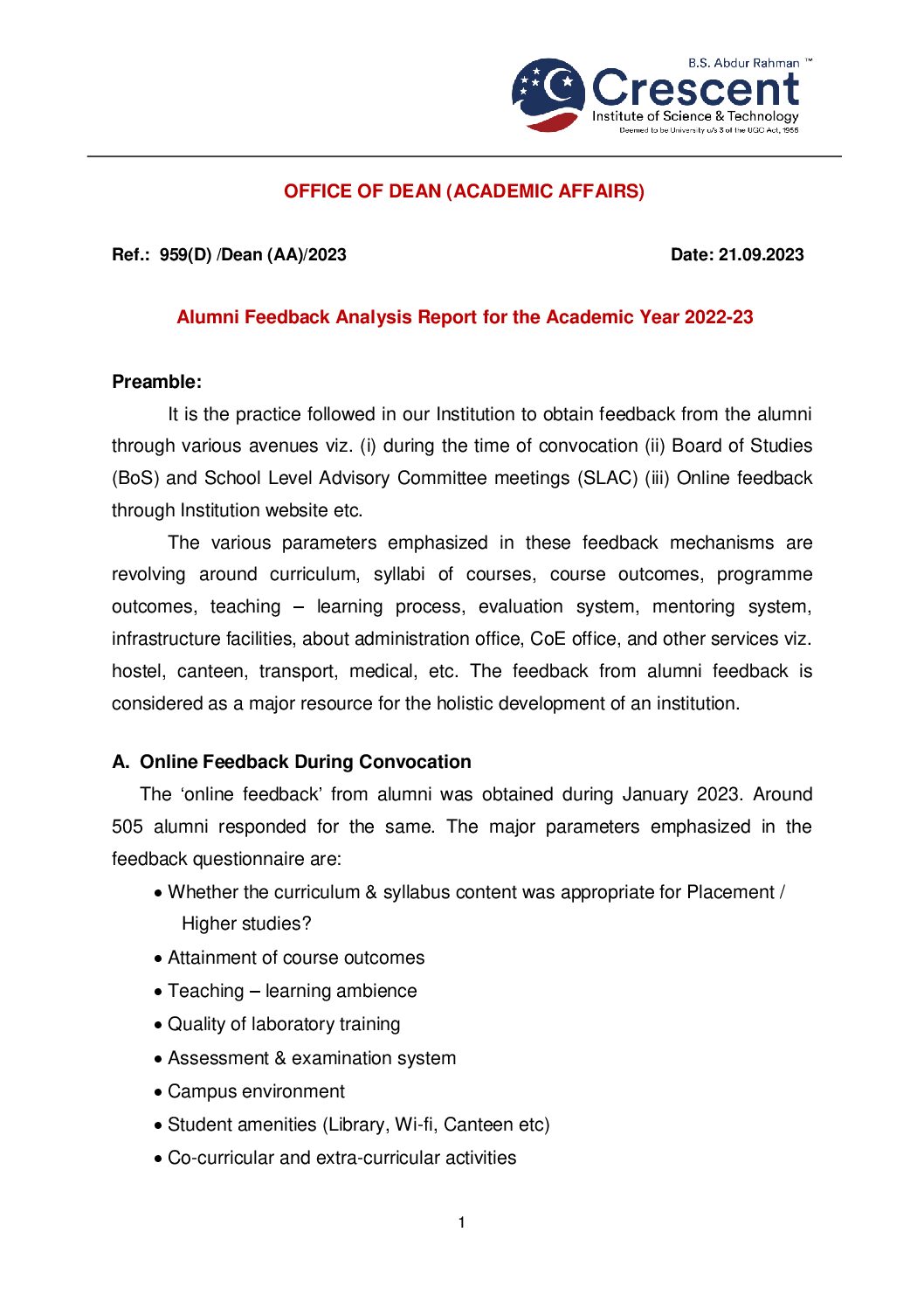 B.S. Abdur Rahman ™
Crescent
Institute of Science & Technology
Deemed to be University u/s 3 of the UGC Act, 1956

OFFICE OF DEAN (ACADEMIC AFFAIRS)

Ref.: 959(D) /Dean (AA)/2023 Date: 21.09.2023

Alumni Feedback Analysis Report for the Academic Year 2022-23

Preamble:

It is the practice followed in our Institution to obtain feedback from the alumni through various avenues viz. (i) during the time of convocation (ii) Board of Studies (BoS) and School Level Advisory Committee meetings (SLAC) (iii) Online feedback through Institution website etc.

The various parameters emphasized in these feedback mechanisms are revolving around curriculum, syllabi of courses, course outcomes, programme outcomes, teaching – learning process, evaluation system, mentoring system, infrastructure facilities, about administration office, CoE office, and other services viz. hostel, canteen, transport, medical, etc. The feedback from alumni feedback is considered as a major resource for the holistic development of an institution.

A. Online Feedback During Convocation

The 'online feedback' from alumni was obtained during January 2023. Around 505 alumni responded for the same. The major parameters emphasized in the feedback questionnaire are:

• Whether the curriculum & syllabus content was appropriate for Placement / Higher studies?
• Attainment of course outcomes
• Teaching – learning ambience
• Quality of laboratory training
• Assessment & examination system
• Campus environment
• Student amenities (Library, Wi-fi, Canteen etc)
• Co-curricular and extra-curricular activities

1